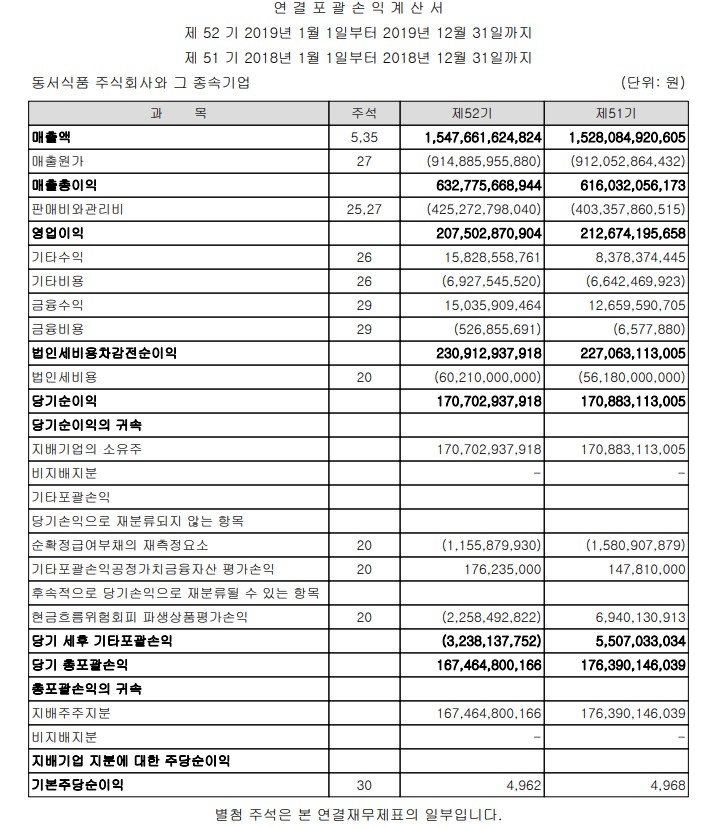 연 결 포 괄 손 익 계 산 서

제 52 기 2019년 1월 1일부터 2019년 12월 31일까지

제 51 기 2018년 1월 1일부터 2018년 12월 31일까지

동서식품 주식회사와 그 종속기업 (단위: 원)

| 과 목 | 주석 | 제52기 | 제51기 |
|---|---|---|---|
| 매출액 | 5,35 | 1,547,661,624,824 | 1,528,084,920,605 |
| 매출원가 | 27 | (914,885,955,880) | (912,052,864,432) |
| 매출총이익 | | 632,775,668,944 | 616,032,056,173 |
| 판매비와관리비 | 25,27 | (425,272,798,040) | (403,357,860,515) |
| 영업이익 | | 207,502,870,904 | 212,674,195,658 |
| 기타수익 | 26 | 15,828,558,761 | 8,378,374,445 |
| 기타비용 | 26 | (6,927,545,520) | (6,642,469,923) |
| 금융수익 | 29 | 15,035,909,464 | 12,659,590,705 |
| 금융비용 | 29 | (526,855,691) | (6,577,880) |
| 법인세비용차감전순이익 | | 230,912,937,918 | 227,063,113,005 |
| 법인세비용 | 20 | (60,210,000,000) | (56,180,000,000) |
| 당기순이익 | | 170,702,937,918 | 170,883,113,005 |
| 당기순이익의 귀속 | | | |
| 지배기업의 소유주 | | 170,702,937,918 | 170,883,113,005 |
| 비지배지분 | | - | - |
| 기타포괄손익 | | | |
| 당기손익으로 재분류되지 않는 항목 | | | |
| 순확정급여부채의 재측정요소 | 20 | (1,155,879,930) | (1,580,907,879) |
| 기타포괄손익공정가치금융자산 평가손익 | 20 | 176,235,000 | 147,810,000 |
| 후속적으로 당기손익으로 재분류될 수 있는 항목 | | | |
| 현금흐름위험회피 파생상품평가손익 | 20 | (2,258,492,822) | 6,940,130,913 |
| 당기 세후 기타포괄손익 | | (3,238,137,752) | 5,507,033,034 |
| 당기 총포괄손익 | | 167,464,800,166 | 176,390,146,039 |
| 총포괄손익의 귀속 | | | |
| 지배주주지분 | | 167,464,800,166 | 176,390,146,039 |
| 비지배지분 | | - | - |
| 지배기업 지분에 대한 주당순이익 | | | |
| 기본주당순이익 | 30 | 4,962 | 4,968 |

별첨 주석은 본 연결재무제표의 일부입니다.